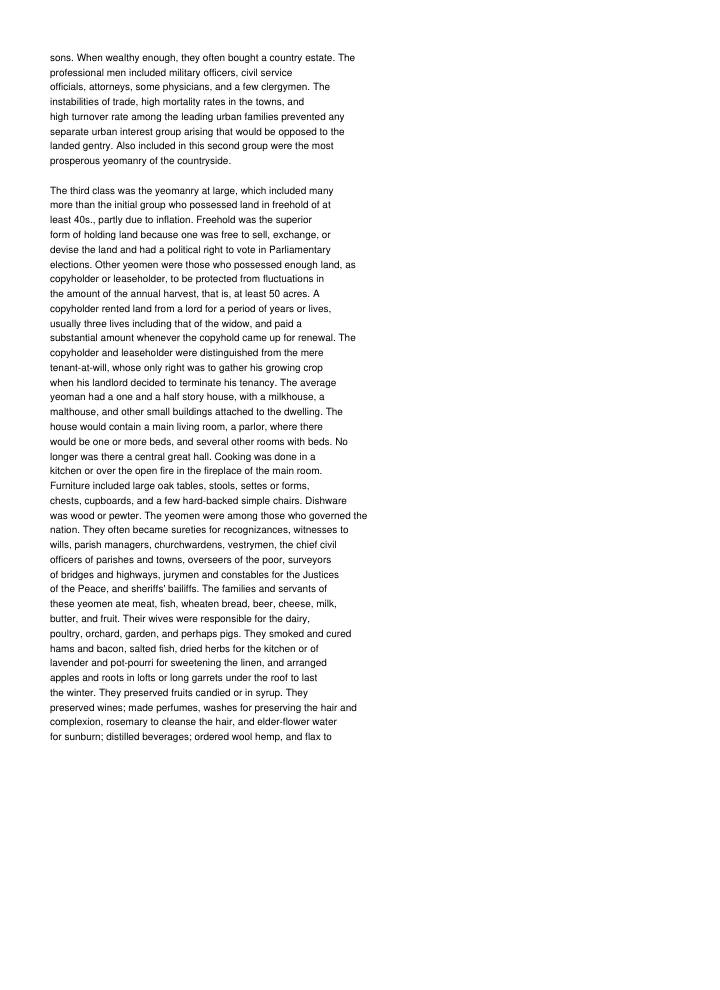 sons. When wealthy enough, they often bought a country estate. The professional men included military officers, civil service officials, attorneys, some physicians, and a few clergymen. The instabilities of trade, high mortality rates in the towns, and high turnover rate among the leading urban families prevented any separate urban interest group arising that would be opposed to the landed gentry. Also included in this second group were the most prosperous yeomanry of the countryside.

The third class was the yeomanry at large, which included many more than the initial group who possessed land in freehold of at least 40s., partly due to inflation. Freehold was the superior form of holding land because one was free to sell, exchange, or devise the land and had a political right to vote in Parliamentary elections. Other yeomen were those who possessed enough land, as copyholder or leaseholder, to be protected from fluctuations in the amount of the annual harvest, that is, at least 50 acres. A copyholder rented land from a lord for a period of years or lives, usually three lives including that of the widow, and paid a substantial amount whenever the copyhold came up for renewal. The copyholder and leaseholder were distinguished from the mere tenant-at-will, whose only right was to gather his growing crop when his landlord decided to terminate his tenancy. The average yeoman had a one and a half story house, with a milkhouse, a malthouse, and other small buildings attached to the dwelling. The house would contain a main living room, a parlor, where there would be one or more beds, and several other rooms with beds. No longer was there a central great hall. Cooking was done in a kitchen or over the open fire in the fireplace of the main room. Furniture included large oak tables, stools, settes or forms, chests, cupboards, and a few hard-backed simple chairs. Dishware was wood or pewter. The yeomen were among those who governed the nation. They often became sureties for recognizances, witnesses to wills, parish managers, churchwardens, vestrymen, the chief civil officers of parishes and towns, overseers of the poor, surveyors of bridges and highways, jurymen and constables for the Justices of the Peace, and sheriffs' bailiffs. The families and servants of these yeomen ate meat, fish, wheaten bread, beer, cheese, milk, butter, and fruit. Their wives were responsible for the dairy, poultry, orchard, garden, and perhaps pigs. They smoked and cured hams and bacon, salted fish, dried herbs for the kitchen or of lavender and pot-pourri for sweetening the linen, and arranged apples and roots in lofts or long garrets under the roof to last the winter. They preserved fruits candied or in syrup. They preserved wines; made perfumes, washes for preserving the hair and complexion, rosemary to cleanse the hair, and elder-flower water for sunburn; distilled beverages; ordered wool hemp, and flax to